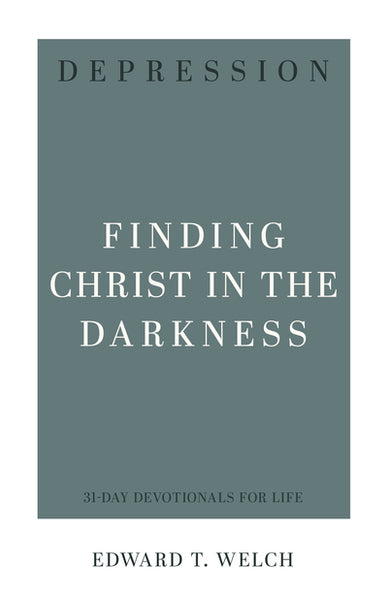 DEPRESSION

FINDING CHRIST IN THE DARKNESS

31-DAY DEVOTIONALS FOR LIFE

EDWARD T. WELCH